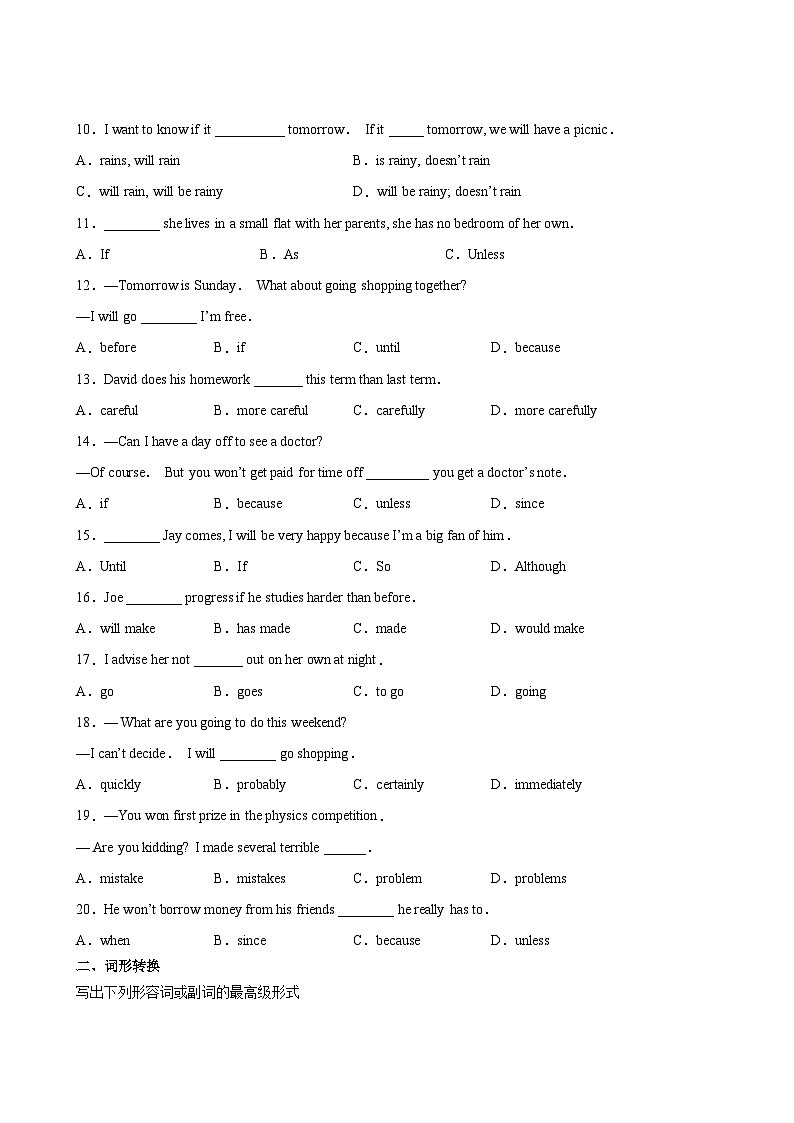 10．I want to know if it __________ tomorrow． If it _____ tomorrow, we will have a picnic．

A．rains, will rain B．is rainy, doesn't rain

C．will rain, will be rainy D．will be rainy; doesn't rain

11．________ she lives in a small flat with her parents, she has no bedroom of her own．

A．If B．As C．Unless

12．—Tomorrow is Sunday． What about going shopping together?

—I will go ________ I'm free．

A．before B．if C．until D．because

13．David does his homework _______ this term than last term．

A．careful B．more careful C．carefully D．more carefully

14．—Can I have a day off to see a doctor?

—Of course． But you won't get paid for time off _________ you get a doctor's note．

A．if B．because C．unless D．since

15．________ Jay comes, I will be very happy because I'm a big fan of him．

A．Until B．If C．So D．Although

16．Joe ________ progress if he studies harder than before．

A．will make B．has made C．made D．would make

17．I advise her not _______ out on her own at night．

A．go B．goes C．to go D．going

18．— What are you going to do this weekend?

—I can't decide． I will ________ go shopping．

A．quickly B．probably C．certainly D．immediately

19．—You won first prize in the physics competition．

— Are you kidding? I made several terrible ______．

A．mistake B．mistakes C．problem D．problems

20．He won't borrow money from his friends ________ he really has to．

A．when B．since C．because D．unless

二、词形转换

写出下列形容词或副词的最高级形式